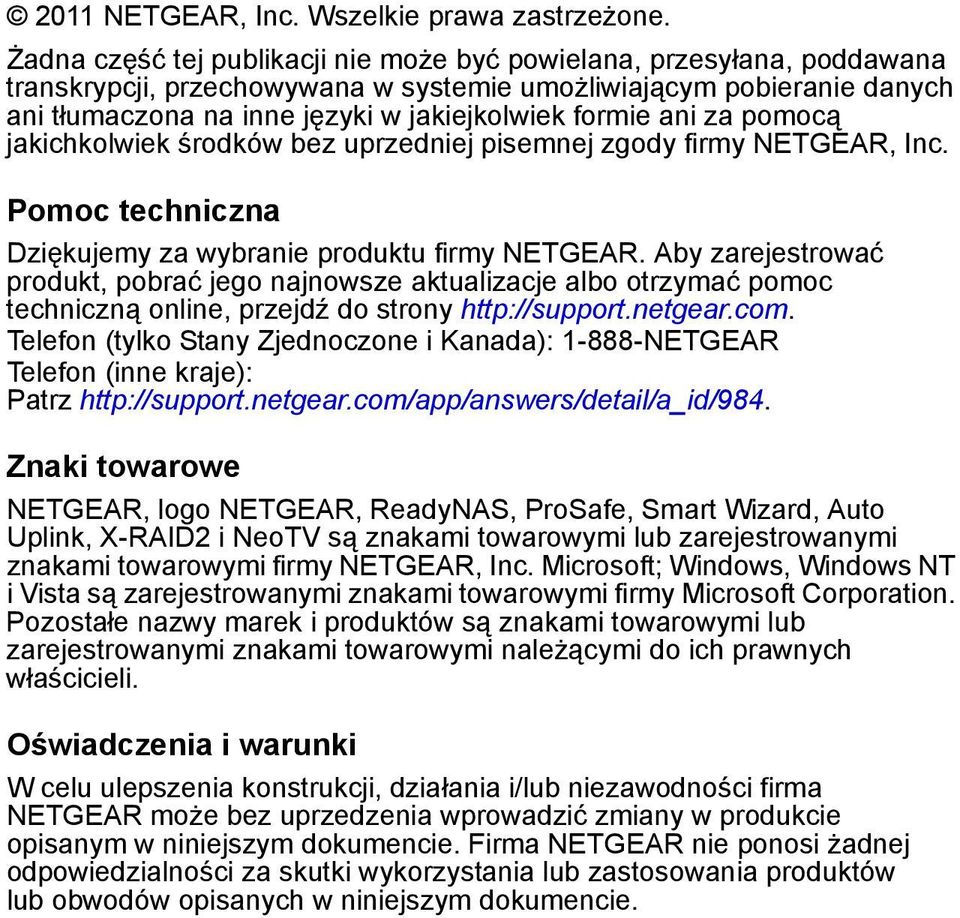 © 2011 NETGEAR, Inc. Wszelkie prawa zastrzeżone.

Żadna część tej publikacji nie może być powielana, przesyłana, poddawana transkrypcji, przechowywana w systemie umożliwiającym pobieranie danych ani tłumaczona na inne języki w jakiejkolwiek formie ani za pomocą jakichkolwiek środków bez uprzedniej pisemnej zgody firmy NETGEAR, Inc.

Pomoc techniczna

Dziękujemy za wybranie produktu firmy NETGEAR. Aby zarejestrować produkt, pobrać jego najnowsze aktualizacje albo otrzymać pomoc techniczną online, przejdź do strony http://support.netgear.com.
Telefon (tylko Stany Zjednoczone i Kanada): 1-888-NETGEAR
Telefon (inne kraje):
Patrz http://support.netgear.com/app/answers/detail/a_id/984.

Znaki towarowe

NETGEAR, logo NETGEAR, ReadyNAS, ProSafe, Smart Wizard, Auto Uplink, X-RAID2 i NeoTV są znakami towarowymi lub zarejestrowanymi znakami towarowymi firmy NETGEAR, Inc. Microsoft; Windows, Windows NT i Vista są zarejestrowanymi znakami towarowymi firmy Microsoft Corporation. Pozostałe nazwy marek i produktów są znakami towarowymi lub zarejestrowanymi znakami towarowymi należącymi do ich prawnych właścicieli.

Oświadczenia i warunki

W celu ulepszenia konstrukcji, działania i/lub niezawodności firma NETGEAR może bez uprzedzenia wprowadzić zmiany w produkcie opisanym w niniejszym dokumencie. Firma NETGEAR nie ponosi żadnej odpowiedzialności za skutki wykorzystania lub zastosowania produktów lub obwodów opisanych w niniejszym dokumencie.